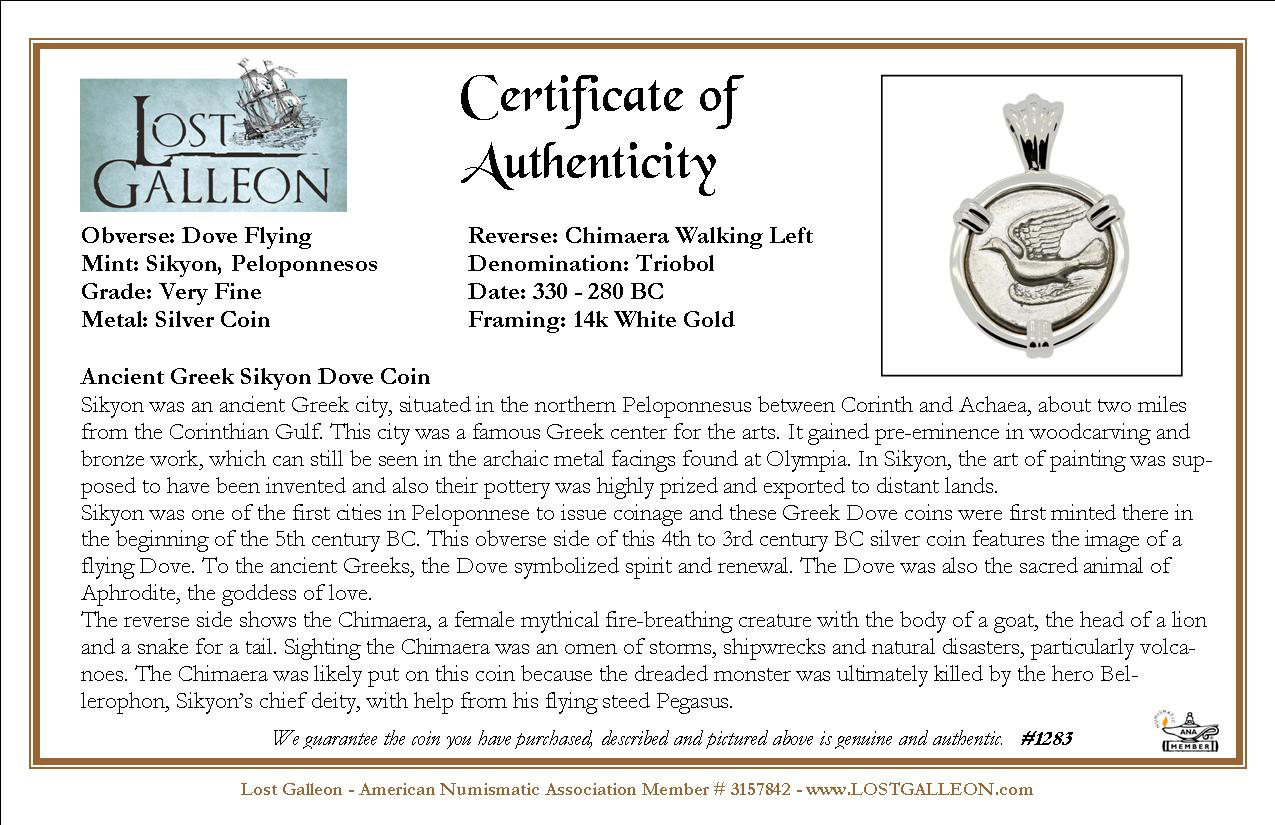 LOST GALLEON

Certificate of Authenticity

Obverse: Dove Flying
Mint: Sikyon, Peloponnesos
Grade: Very Fine
Metal: Silver Coin

Reverse: Chimaera Walking Left
Denomination: Triobol
Date: 330 - 280 BC
Framing: 14k White Gold

Ancient Greek Sikyon Dove Coin
Sikyon was an ancient Greek city, situated in the northern Peloponnesus between Corinth and Achaea, about two miles from the Corinthian Gulf. This city was a famous Greek center for the arts. It gained pre-eminence in woodcarving and bronze work, which can still be seen in the archaic metal facings found at Olympia. In Sikyon, the art of painting was supposed to have been invented and also their pottery was highly prized and exported to distant lands.
Sikyon was one of the first cities in Peloponnese to issue coinage and these Greek Dove coins were first minted there in the beginning of the 5th century BC. This obverse side of this 4th to 3rd century BC silver coin features the image of a flying Dove. To the ancient Greeks, the Dove symbolized spirit and renewal. The Dove was also the sacred animal of Aphrodite, the goddess of love.
The reverse side shows the Chimaera, a female mythical fire-breathing creature with the body of a goat, the head of a lion and a snake for a tail. Sighting the Chimaera was an omen of storms, shipwrecks and natural disasters, particularly volcanoes. The Chimaera was likely put on this coin because the dreaded monster was ultimately killed by the hero Bellerophon, Sikyon's chief deity, with help from his flying steed Pegasus.

We guarantee the coin you have purchased, described and pictured above is genuine and authentic. #1283

ANA MEMBER

Lost Galleon - American Numismatic Association Member # 3157842 - www.LOSTGALLEON.com